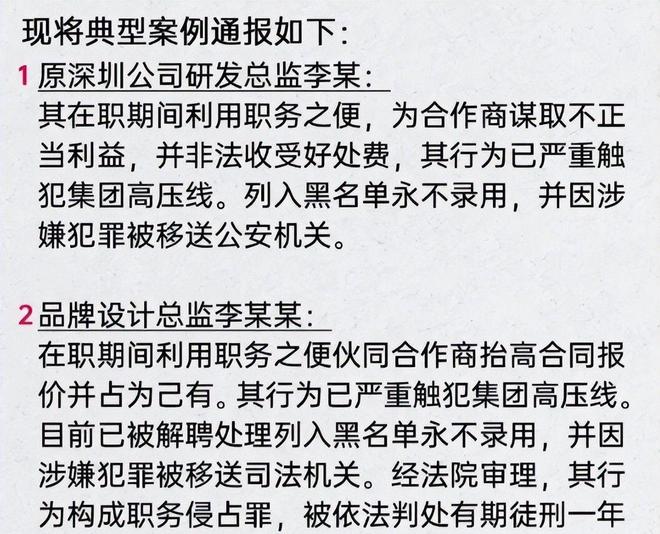 现将典型案例通报如下：

1 原深圳公司研发总监李某：
其在职期间利用职务之便，为合作商谋取不正当利益，并非法收受好处费，其行为已严重触犯集团高压线。列入黑名单永不录用，并因涉嫌犯罪被移送公安机关。

2 品牌设计总监李某某：
在职期间利用职务之便伙同合作商抬高合同报价并占为己有。其行为已严重触犯集团高压线。目前已被解聘处理列入黑名单永不录用，并因涉嫌犯罪被移送司法机关。经法院审理，其行为构成职务侵占罪，被依法判处有期徒刑一年